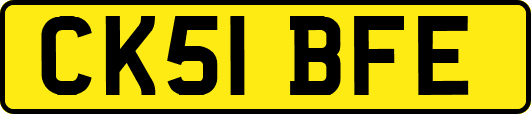 CK51 BFE